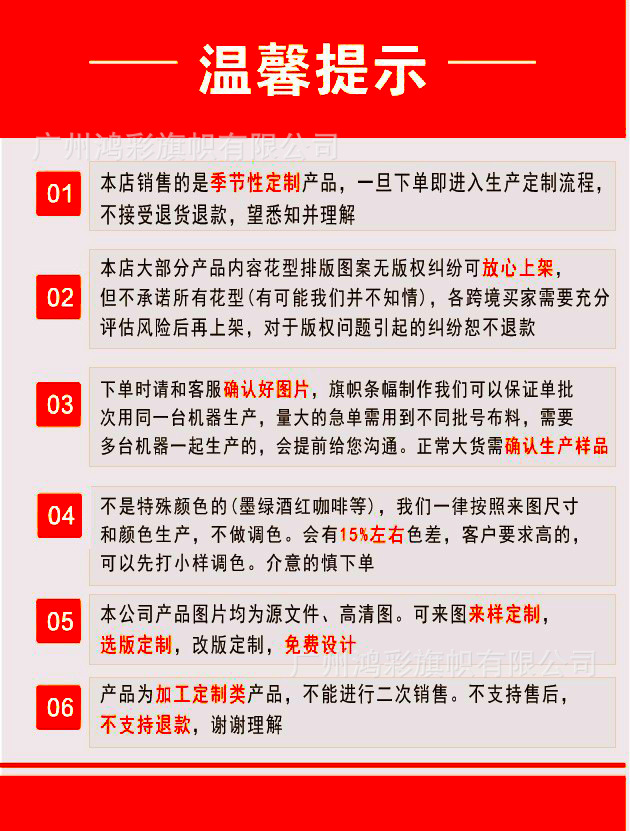 温馨提示

广州鸿彩旗帜有限公司

01

本店销售的是季节性定制产品，一旦下单即进入生产定制流程，不接受退货退款，望悉知并理解

02

本店大部分产品内容花型排版图案无版权纠纷可放心上架，但不承诺所有花型(有可能我们并不知情)，各跨境买家需要充分评估风险后再上架，对于版权问题引起的纠纷恕不退款

03

下单时请和客服确认好图片，旗帜条幅制作我们可以保证单批次用同一台机器生产，量大的急单需用到不同批号布料，需要多台机器一起生产的，会提前给您沟通。正常大货需确认生产样品

04

不是特殊颜色的(墨绿酒红咖啡等)，我们一律按照来图尺寸和颜色生产，不做调色。会有15%左右色差，客户要求高的，可以先打小样调色。介意的慎下单

05

本公司产品图片均为源文件、高清图。可来图来样定制，选版定制，改版定制，免费设计

广州鸿彩旗帜有限公司

06

产品为加工定制类产品，不能进行二次销售。不支持售后，不支持退款，谢谢理解